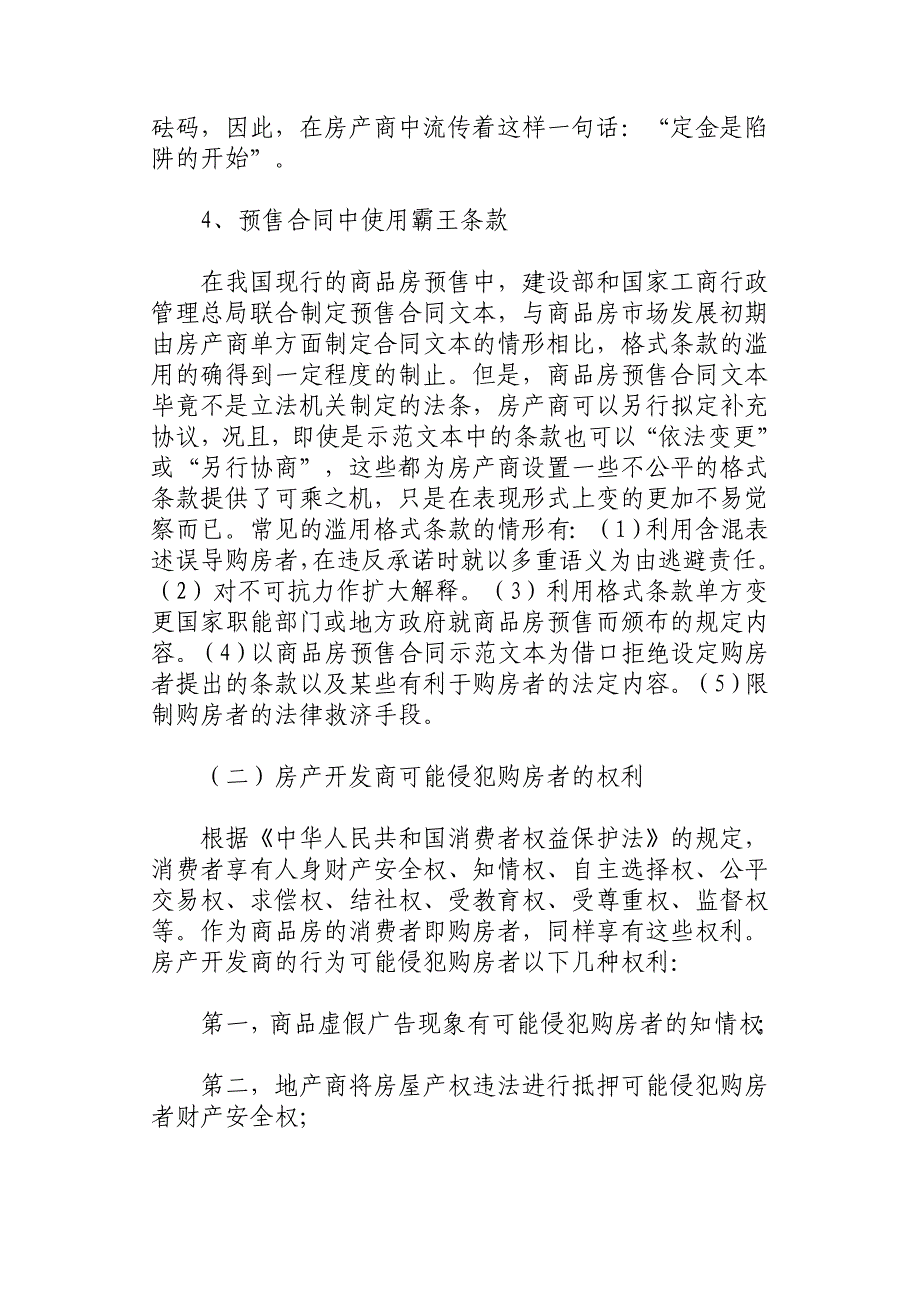 砝码，因此，在房产商中流传着这样一句话：“定金是陷阱的开始”。

4、预售合同中使用霸王条款

在我国现行的商品房预售中，建设部和国家工商行政管理总局联合制定预售合同文本，与商品房市场发展初期由房产商单方面制定合同文本的情形相比，格式条款的滥用的确得到一定程度的制止。但是，商品房预售合同文本毕竟不是立法机关制定的法条，房产商可以另行拟定补充协议，况且，即使是示范文本中的条款也可以“依法变更”或“另行协商”，这些都为房产商设置一些不公平的格式条款提供了可乘之机，只是在表现形式上变的更加不易觉察而已。常见的滥用格式条款的情形有：（1）利用含混表述误导购房者，在违反承诺时就以多重语义为由逃避责任。（2）对不可抗力作扩大解释。（3）利用格式条款单方变更国家职能部门或地方政府就商品房预售而颁布的规定内容。（4）以商品房预售合同示范文本为借口拒绝设定购房者提出的条款以及某些有利于购房者的法定内容。（5）限制购房者的法律救济手段。

（二）房产开发商可能侵犯购房者的权利

根据《中华人民共和国消费者权益保护法》的规定，消费者享有人身财产安全权、知情权、自主选择权、公平交易权、求偿权、结社权、受教育权、受尊重权、监督权等。作为商品房的消费者即购房者，同样享有这些权利。房产开发商的行为可能侵犯购房者以下几种权利：

第一，商品虚假广告现象有可能侵犯购房者的知情权；

第二，地产商将房屋产权违法进行抵押可能侵犯购房者财产安全权；